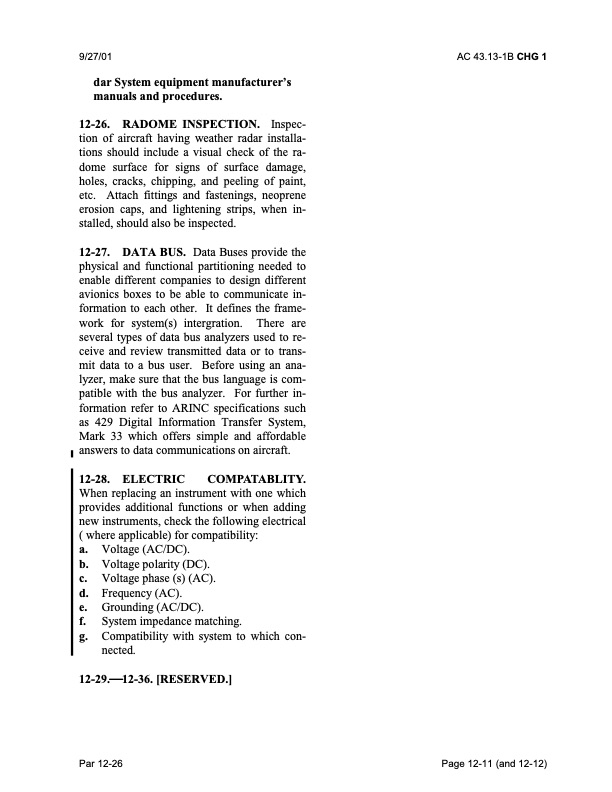 9/27/01

AC 43.13-1B CHG 1

dar System equipment manufacturer's manuals and procedures.

12-26. RADOME INSPECTION. Inspection of aircraft having weather radar installations should include a visual check of the radome surface for signs of surface damage, holes, cracks, chipping, and peeling of paint, etc. Attach fittings and fastenings, neoprene erosion caps, and lightening strips, when installed, should also be inspected.

12-27. DATA BUS. Data Buses provide the physical and functional partitioning needed to enable different companies to design different avionics boxes to be able to communicate information to each other. It defines the framework for system(s) intergration. There are several types of data bus analyzers used to receive and review transmitted data or to transmit data to a bus user. Before using an analyzer, make sure that the bus language is compatible with the bus analyzer. For further information refer to ARINC specifications such as 429 Digital Information Transfer System, Mark 33 which offers simple and affordable answers to data communications on aircraft.

12-28. ELECTRIC COMPATABLITY. When replacing an instrument with one which provides additional functions or when adding new instruments, check the following electrical ( where applicable) for compatibility:
a. Voltage (AC/DC).
b. Voltage polarity (DC).
c. Voltage phase (s) (AC).
d. Frequency (AC).
e. Grounding (AC/DC).
f. System impedance matching.
g. Compatibility with system to which connected.

12-29.—12-36. [RESERVED.]

Par 12-26

Page 12-11 (and 12-12)